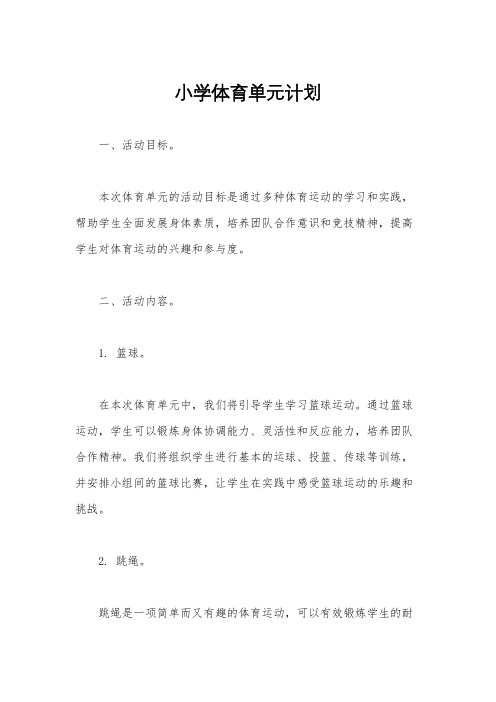 小学体育单元计划

一、活动目标。

本次体育单元的活动目标是通过多种体育运动的学习和实践，帮助学生全面发展身体素质，培养团队合作意识和竞技精神，提高学生对体育运动的兴趣和参与度。

二、活动内容。

1. 篮球。

在本次体育单元中，我们将引导学生学习篮球运动。通过篮球运动，学生可以锻炼身体协调能力、灵活性和反应能力，培养团队合作精神。我们将组织学生进行基本的运球、投篮、传球等训练，并安排小组间的篮球比赛，让学生在实践中感受篮球运动的乐趣和挑战。

2. 跳绳。

跳绳是一项简单而又有趣的体育运动，可以有效锻炼学生的耐